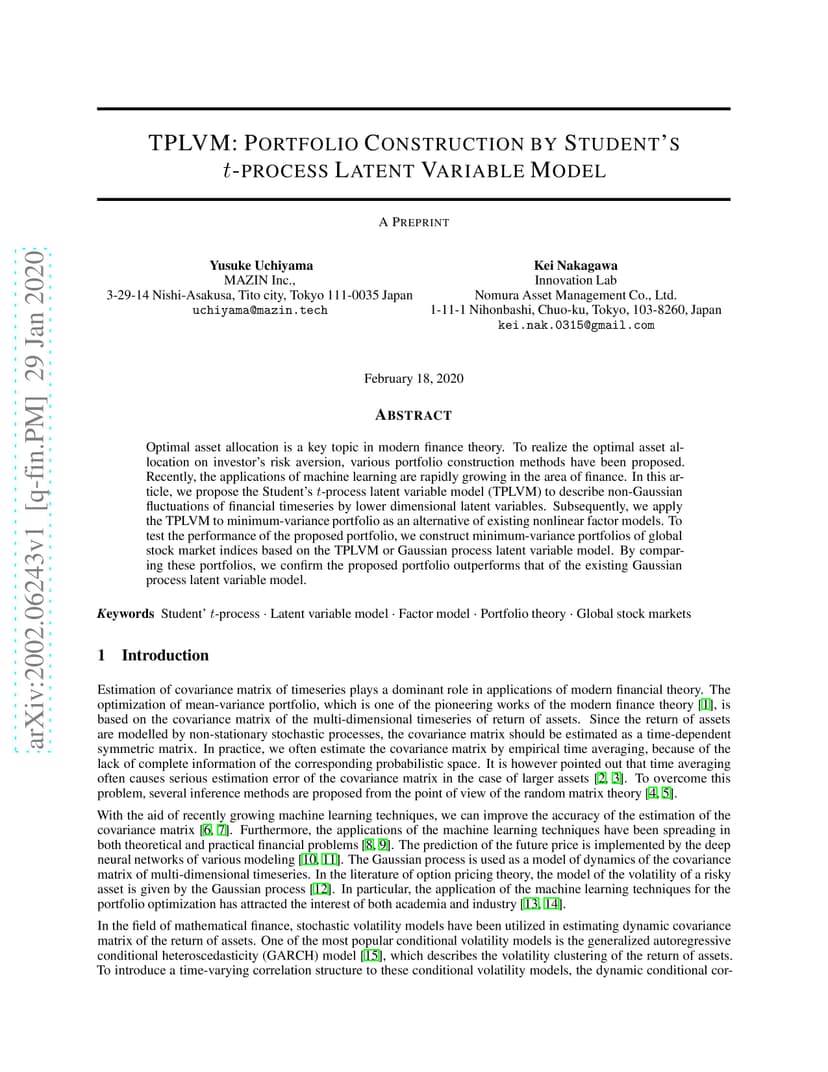 arXiv:2002.06243v1 [q-fin.PM] 29 Jan 2020

TPLVM: PORTFOLIO CONSTRUCTION BY STUDENT'S $t$-PROCESS LATENT VARIABLE MODEL

A PREPRINT

Yusuke Uchiyama
MAZIN Inc.,
3-29-14 Nishi-Asakusa, Tito city, Tokyo 111-0035 Japan
uchiyama@mazin.tech

Kei Nakagawa
Innovation Lab
Nomura Asset Management Co., Ltd.
1-11-1 Nihonbashi, Chuo-ku, Tokyo, 103-8260, Japan
kei.nak.0315@gmail.com

February 18, 2020

ABSTRACT

Optimal asset allocation is a key topic in modern finance theory. To realize the optimal asset allocation on investor's risk aversion, various portfolio construction methods have been proposed. Recently, the applications of machine learning are rapidly growing in the area of finance. In this article, we propose the Student's $t$-process latent variable model (TPLVM) to describe non-Gaussian fluctuations of financial timeseries by lower dimensional latent variables. Subsequently, we apply the TPLVM to minimum-variance portfolio as an alternative of existing nonlinear factor models. To test the performance of the proposed portfolio, we construct minimum-variance portfolios of global stock market indices based on the TPLVM or Gaussian process latent variable model. By comparing these portfolios, we confirm the proposed portfolio outperforms that of the existing Gaussian process latent variable model.

Keywords Student' $t$-process · Latent variable model · Factor model · Portfolio theory · Global stock markets

1 Introduction

Estimation of covariance matrix of timeseries plays a dominant role in applications of modern financial theory. The optimization of mean-variance portfolio, which is one of the pioneering works of the modern finance theory [1], is based on the covariance matrix of the multi-dimensional timeseries of return of assets. Since the return of assets are modelled by non-stationary stochastic processes, the covariance matrix should be estimated as a time-dependent symmetric matrix. In practice, we often estimate the covariance matrix by empirical time averaging, because of the lack of complete information of the corresponding probabilistic space. It is however pointed out that time averaging often causes serious estimation error of the covariance matrix in the case of larger assets [2, 3]. To overcome this problem, several inference methods are proposed from the point of view of the random matrix theory [4, 5].

With the aid of recently growing machine learning techniques, we can improve the accuracy of the estimation of the covariance matrix [6, 7]. Furthermore, the applications of the machine learning techniques have been spreading in both theoretical and practical financial problems [8, 9]. The prediction of the future price is implemented by the deep neural networks of various modeling [10, 11]. The Gaussian process is used as a model of dynamics of the covariance matrix of multi-dimensional timeseries. In the literature of option pricing theory, the model of the volatility of a risky asset is given by the Gaussian process [12]. In particular, the application of the machine learning techniques for the portfolio optimization has attracted the interest of both academia and industry [13, 14].

In the field of mathematical finance, stochastic volatility models have been utilized in estimating dynamic covariance matrix of the return of assets. One of the most popular conditional volatility models is the generalized autoregressive conditional heteroscedasticity (GARCH) model [15], which describes the volatility clustering of the return of assets. To introduce a time-varying correlation structure to these conditional volatility models, the dynamic conditional cor-